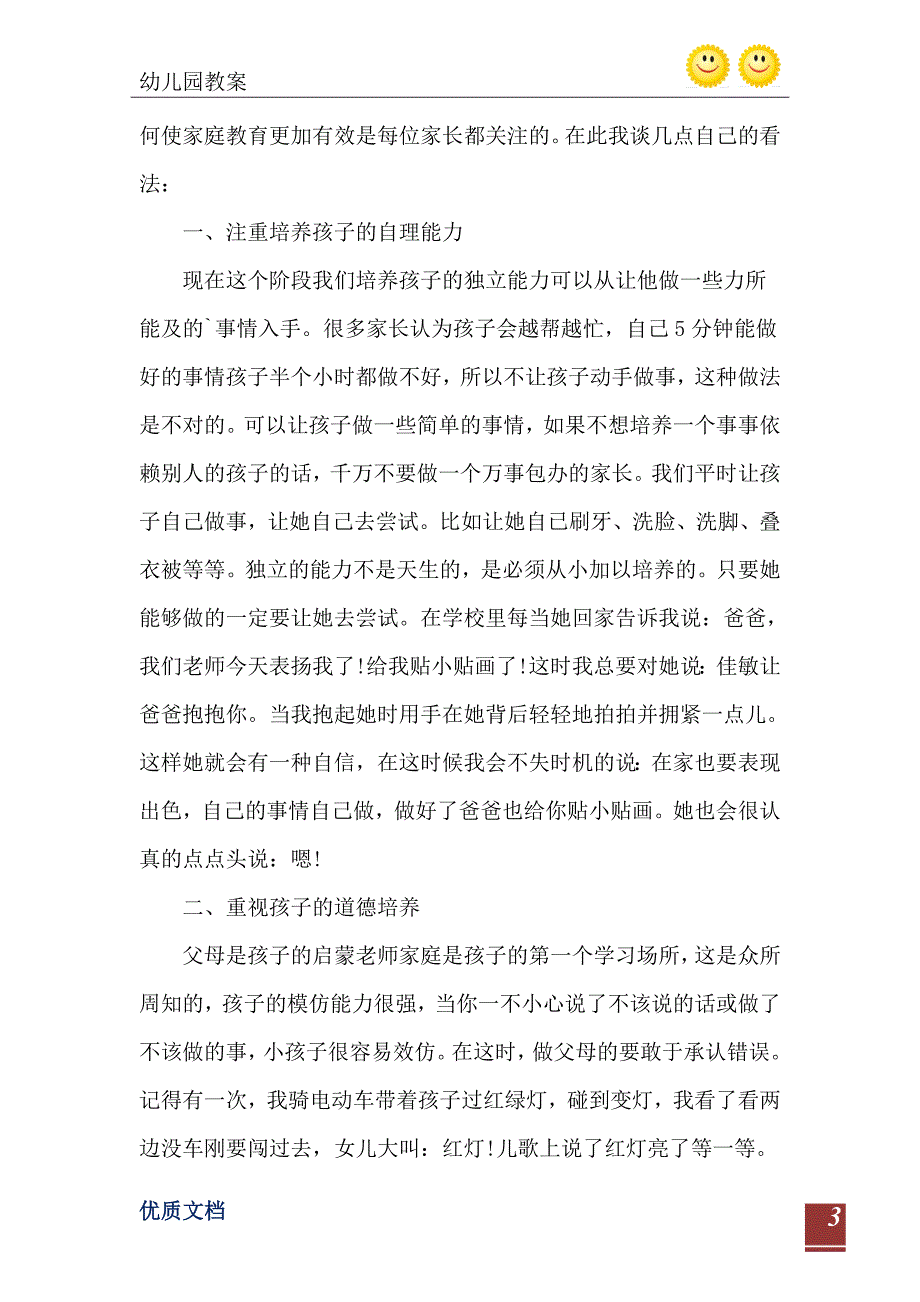 幼儿园教案

何使家庭教育更加有效是每位家长都关注的。在此我谈几点自己的看法：

一、注重培养孩子的自理能力

现在这个阶段我们培养孩子的独立能力可以从让他做一些力所能及的`事情入手。很多家长认为孩子会越帮越忙，自己5分钟能做好的事情孩子半个小时都做不好，所以不让孩子动手做事，这种做法是不对的。可以让孩子做一些简单的事情，如果不想培养一个事事依赖别人的孩子的话，千万不要做一个万事包办的家长。我们平时让孩子自己做事，让她自己去尝试。比如让她自己刷牙、洗脸、洗脚、叠衣被等等。独立的能力不是天生的，是必须从小加以培养的。只要她能够做的一定要让她去尝试。在学校里每当她回家告诉我说：爸爸，我们老师今天表扬我了!给我贴小贴画了!这时我总要对她说：佳敏让爸爸抱抱你。当我抱起她时用手在她背后轻轻地拍拍并拥紧一点儿。这样她就会有一种自信，在这时候我会不失时机的说：在家也要表现出色，自己的事情自己做，做好了爸爸也给你贴小贴画。她也会很认真的点点头说：嗯!

二、重视孩子的道德培养

父母是孩子的启蒙老师家庭是孩子的第一个学习场所，这是众所周知的，孩子的模仿能力很强，当你一不小心说了不该说的话或做了不该做的事，小孩子很容易效仿。在这时，做父母的要敢于承认错误。记得有一次，我骑电动车带着孩子过红绿灯，碰到变灯，我看了看两边没车刚要闯过去，女儿大叫：红灯!儿歌上说了红灯亮了等一等。

优质文档

3